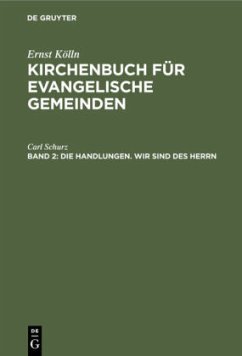 DE GRUYTER

Ernst Kölln
KIRCHENBUCH FÜR EVANGELISCHE GEMEINDEN

Carl Schurz
BAND 2: DIE HANDLUNGEN. WIR SIND DES HERRN

DE
G